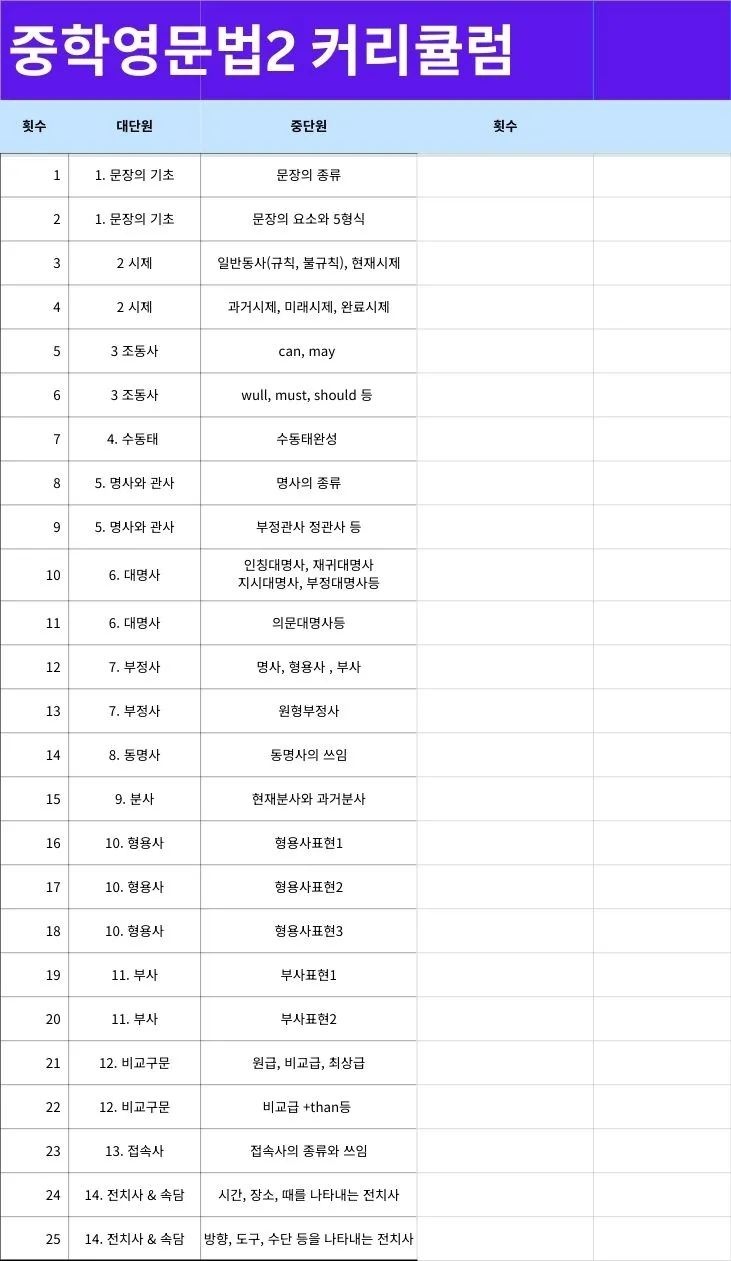 중학영문법2 커리큘럼

| 횟수 | 대단원 | 중단원 | 횟수 | |
|---|---|---|---|---|
| 1 | 1. 문장의 기초 | 문장의 종류 | | |
| 2 | 1. 문장의 기초 | 문장의 요소와 5형식 | | |
| 3 | 2 시제 | 일반동사(규칙, 불규칙), 현재시제 | | |
| 4 | 2 시제 | 과거시제, 미래시제, 완료시제 | | |
| 5 | 3 조동사 | can, may | | |
| 6 | 3 조동사 | wull, must, should 등 | | |
| 7 | 4. 수동태 | 수동태완성 | | |
| 8 | 5. 명사와 관사 | 명사의 종류 | | |
| 9 | 5. 명사와 관사 | 부정관사 정관사 등 | | |
| 10 | 6. 대명사 | 인칭대명사, 재귀대명사 지시대명사, 부정대명사등 | | |
| 11 | 6. 대명사 | 의문대명사등 | | |
| 12 | 7. 부정사 | 명사, 형용사 , 부사 | | |
| 13 | 7. 부정사 | 원형부정사 | | |
| 14 | 8. 동명사 | 동명사의 쓰임 | | |
| 15 | 9. 분사 | 현재분사와 과거분사 | | |
| 16 | 10. 형용사 | 형용사표현1 | | |
| 17 | 10. 형용사 | 형용사표현2 | | |
| 18 | 10. 형용사 | 형용사표현3 | | |
| 19 | 11. 부사 | 부사표현1 | | |
| 20 | 11. 부사 | 부사표현2 | | |
| 21 | 12. 비교구문 | 원급, 비교급, 최상급 | | |
| 22 | 12. 비교구문 | 비교급 +than등 | | |
| 23 | 13. 접속사 | 접속사의 종류와 쓰임 | | |
| 24 | 14. 전치사 & 속담 | 시간, 장소, 때를 나타내는 전치사 | | |
| 25 | 14. 전치사 & 속담 | 방향, 도구, 수단 등을 나타내는 전치사 | | |